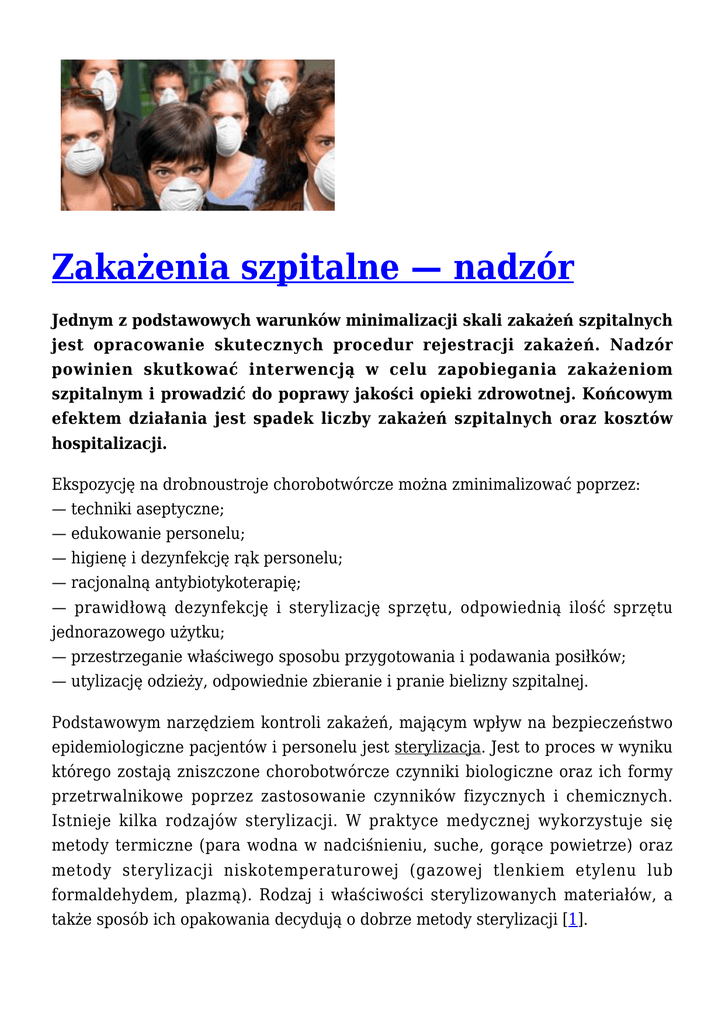 Zakażenia szpitalne — nadzór

Jednym z podstawowych warunków minimalizacji skali zakażeń szpitalnych jest opracowanie skutecznych procedur rejestracji zakażeń. Nadzór powinien skutkować interwencją w celu zapobiegania zakażeniom szpitalnym i prowadzić do poprawy jakości opieki zdrowotnej. Końcowym efektem działania jest spadek liczby zakażeń szpitalnych oraz kosztów hospitalizacji.

Ekspozycję na drobnoustroje chorobotwórcze można zminimalizować poprzez:
— techniki aseptyczne;
— edukowanie personelu;
— higienę i dezynfekcję rąk personelu;
— racjonalną antybiotykoterapię;
— prawidłową dezynfekcję i sterylizację sprzętu, odpowiednią ilość sprzętu jednorazowego użytku;
— przestrzeganie właściwego sposobu przygotowania i podawania posiłków;
— utylizację odzieży, odpowiednie zbieranie i pranie bielizny szpitalnej.

Podstawowym narzędziem kontroli zakażeń, mającym wpływ na bezpieczeństwo epidemiologiczne pacjentów i personelu jest sterylizacja. Jest to proces w wyniku którego zostają zniszczone chorobotwórcze czynniki biologiczne oraz ich formy przetrwalnikowe poprzez zastosowanie czynników fizycznych i chemicznych. Istnieje kilka rodzajów sterylizacji. W praktyce medycznej wykorzystuje się metody termiczne (para wodna w nadciśnieniu, suche, gorące powietrze) oraz metody sterylizacji niskotemperaturowej (gazowej tlenkiem etylenu lub formaldehydem, plazmą). Rodzaj i właściwości sterylizowanych materiałów, a także sposób ich opakowania decydują o dobrze metody sterylizacji [1].